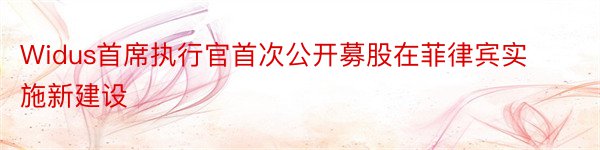 Widus首席执行官首次公开募股在菲律宾实施新建设